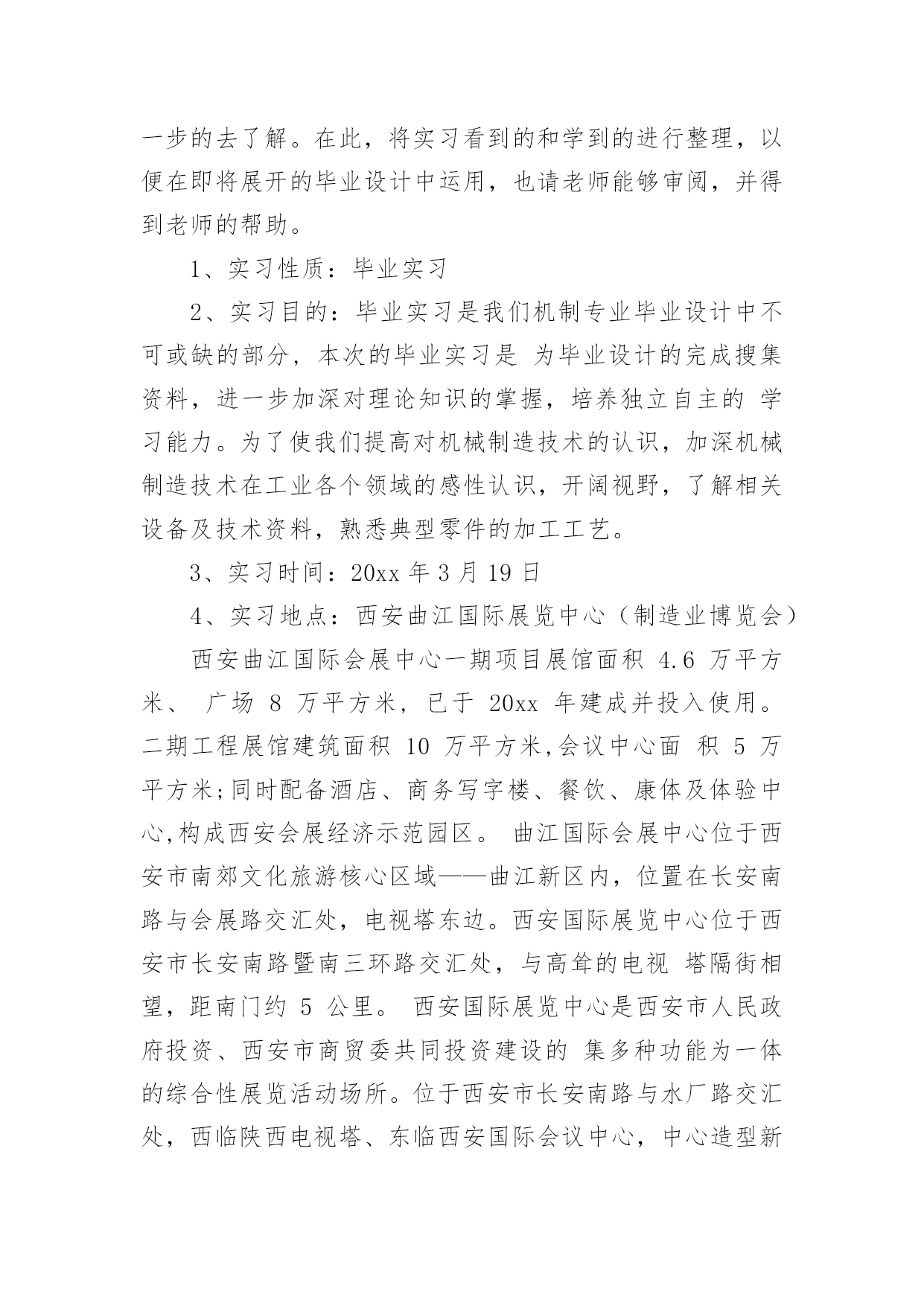 一步的去了解。在此，将实习看到的和学到的进行整理，以便在即将展开的毕业设计中运用，也请老师能够审阅，并得到老师的帮助。

1、实习性质：毕业实习

2、实习目的：毕业实习是我们机制专业毕业设计中不可或缺的部分，本次的毕业实习是 为毕业设计的完成搜集资料，进一步加深对理论知识的掌握，培养独立自主的 学习能力。为了使我们提高对机械制造技术的认识，加深机械制造技术在工业各个领域的感性认识，开阔视野，了解相关设备及技术资料，熟悉典型零件的加工工艺。

3、实习时间：20xx 年 3 月 19 日

4、实习地点：西安曲江国际展览中心（制造业博览会）

西安曲江国际会展中心一期项目展馆面积 4.6 万平方米、 广场 8 万平方米，已于 20xx 年建成并投入使用。二期工程展馆建筑面积 10 万平方米,会议中心面 积 5 万平方米;同时配备酒店、商务写字楼、餐饮、康体及体验中心,构成西安会展经济示范园区。 曲江国际会展中心位于西安市南郊文化旅游核心区域——曲江新区内，位置在长安南路与会展路交汇处，电视塔东边。西安国际展览中心位于西安市长安南路暨南三环路交汇处，与高耸的电视 塔隔街相望，距南门约 5 公里。 西安国际展览中心是西安市人民政府投资、西安市商贸委共同投资建设的 集多种功能为一体的综合性展览活动场所。位于西安市长安南路与水厂路交汇处，西临陕西电视塔、东临西安国际会议中心，中心造型新